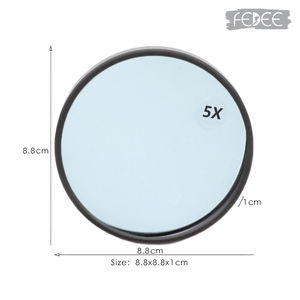 FEDEE

5X

8.8cm

1cm

8.8cm

Size: 8.8x8.8x1cm